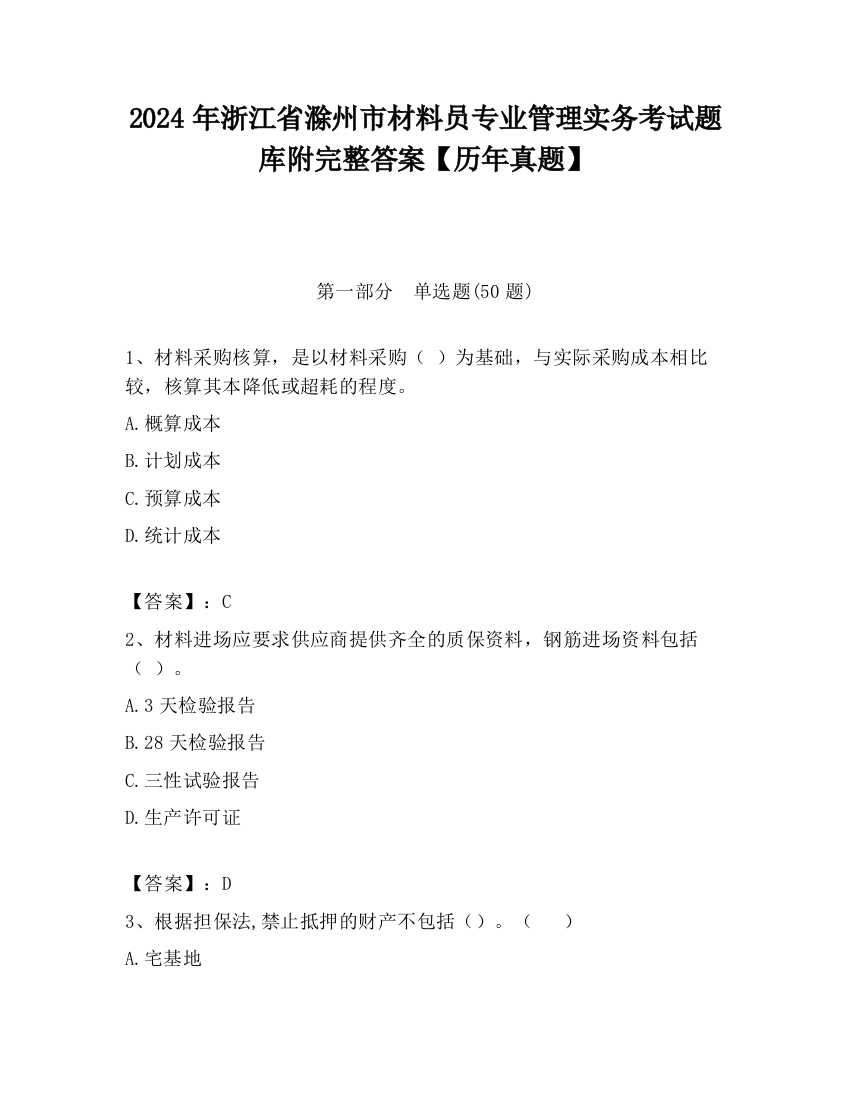 2024 年浙江省滁州市材料员专业管理实务考试题库附完整答案【历年真题】

第一部分　单选题(50 题)

1、材料采购核算，是以材料采购（ ）为基础，与实际采购成本相比较，核算其本降低或超耗的程度。

A.概算成本

B.计划成本

C.预算成本

D.统计成本

【答案】：C

2、材料进场应要求供应商提供齐全的质保资料，钢筋进场资料包括（ ）。

A.3 天检验报告

B.28 天检验报告

C.三性试验报告

D.生产许可证

【答案】：D

3、根据担保法,禁止抵押的财产不包括（）。（　　）

A.宅基地